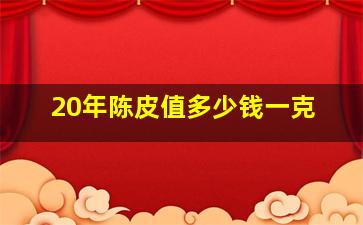 20年陈皮值多少钱一克